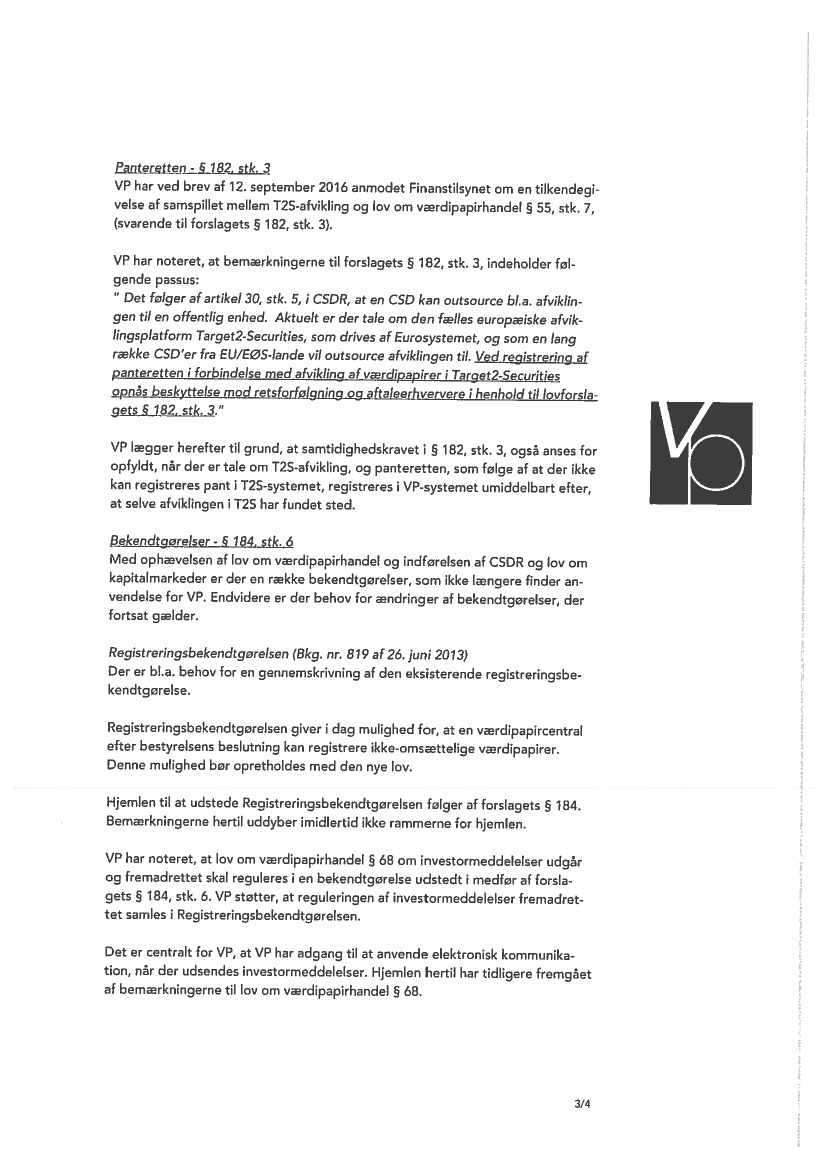 Panteretten - § 182, stk. 3
VP har ved brev af 12. september 2016 anmodet Finanstilsynet om en tilkendegivelse af samspillet mellem T2S-afvikling og lov om værdipapirhandel § 55, stk. 7, (svarende til forslagets § 182, stk. 3).

VP har noteret, at bemærkningerne til forslagets § 182, stk. 3, indeholder følgende passus:
" Det følger af artikel 30, stk. 5, i CSDR, at en CSD kan outsource bl.a. afviklingen til en offentlig enhed. Aktuelt er der tale om den fælles europæiske afviklingsplatform Target2-Securities, som drives af Eurosystemet, og som en lang række CSD'er fra EU/EØS-lande vil outsource afviklingen til. Ved registrering af panteretten i forbindelse med afvikling af værdipapirer i Target2-Securities opnås beskyttelse mod retsforfølgning og aftaleerhververe i henhold til lovforslagets § 182, stk. 3."

VP lægger herefter til grund, at samtidighedskravet i § 182, stk. 3, også anses for opfyldt, når der er tale om T2S-afvikling, og panteretten, som følge af at der ikke kan registreres pant i T2S-systemet, registreres i VP-systemet umiddelbart efter, at selve afviklingen i T2S har fundet sted.

Bekendtgørelser - § 184, stk. 6
Med ophævelsen af lov om værdipapirhandel og indførelsen af CSDR og lov om kapitalmarkeder er der en række bekendtgørelser, som ikke længere finder anvendelse for VP. Endvidere er der behov for ændringer af bekendtgørelser, der fortsat gælder.

Registreringsbekendtgørelsen (Bkg. nr. 819 af 26. juni 2013)
Der er bl.a. behov for en gennemskrivning af den eksisterende registreringsbekendtgørelse.

Registreringsbekendtgørelsen giver i dag mulighed for, at en værdipapircentral efter bestyrelsens beslutning kan registrere ikke-omsættelige værdipapirer. Denne mulighed bør opretholdes med den nye lov.

Hjemlen til at udstede Registreringsbekendtgørelsen følger af forslagets § 184. Bemærkningerne hertil uddyber imidlertid ikke rammerne for hjemlen.

VP har noteret, at lov om værdipapirhandel § 68 om investormeddelelser udgår og fremadrettet skal reguleres i en bekendtgørelse udstedt i medfør af forslagets § 184, stk. 6. VP støtter, at reguleringen af investormeddelelser fremadrettet samles i Registreringsbekendtgørelsen.

Det er centralt for VP, at VP har adgang til at anvende elektronisk kommunikation, når der udsendes investormeddelelser. Hjemlen hertil har tidligere fremgået af bemærkningerne til lov om værdipapirhandel § 68.

3/4